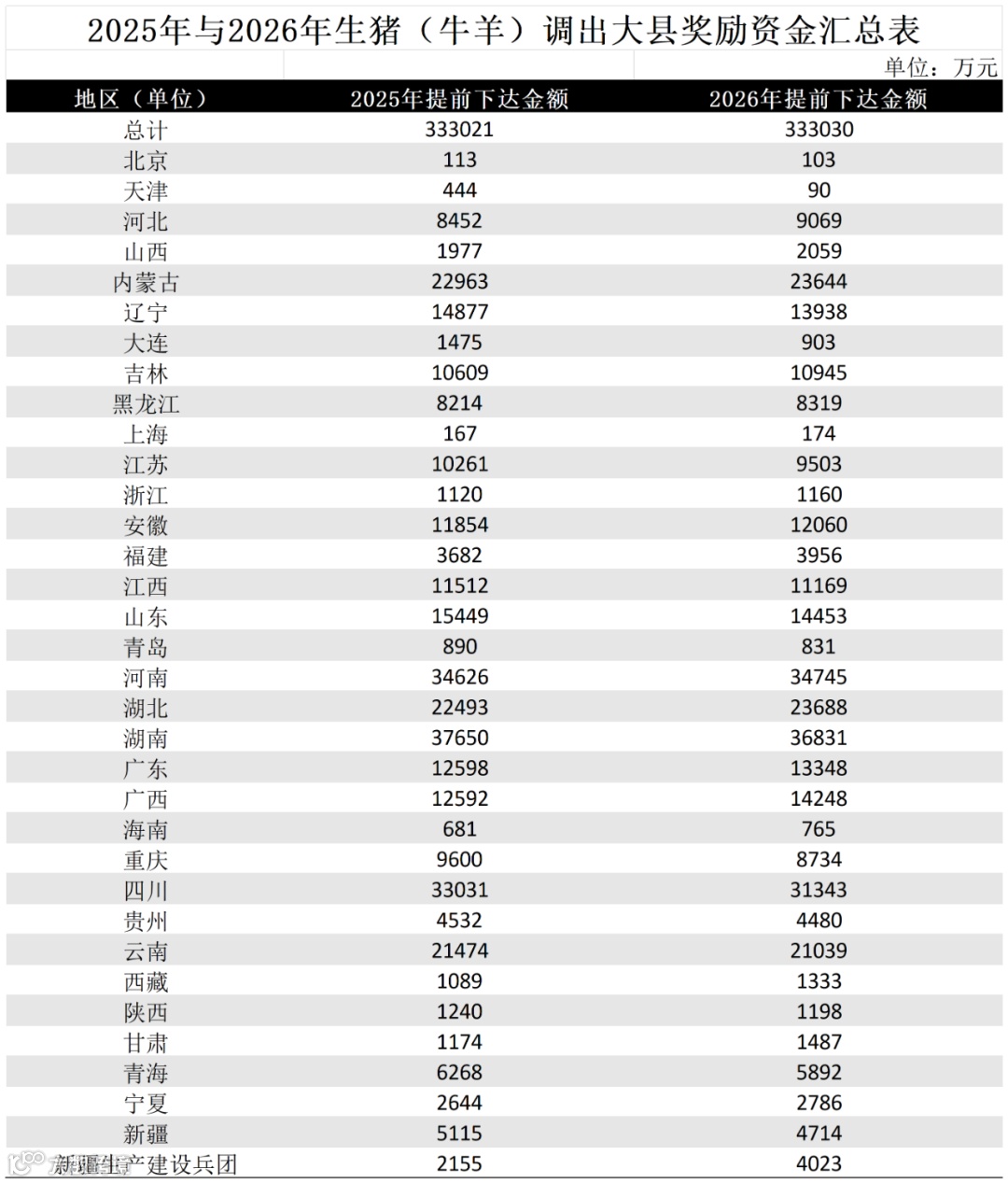 2025年与2026年生猪（牛羊）调出大县奖励资金汇总表

单位：万元

| 地区（单位） | 2025年提前下达金额 | 2026年提前下达金额 |
|---|---|---|
| 总计 | 333021 | 333030 |
| 北京 | 113 | 103 |
| 天津 | 444 | 90 |
| 河北 | 8452 | 9069 |
| 山西 | 1977 | 2059 |
| 内蒙古 | 22963 | 23644 |
| 辽宁 | 14877 | 13938 |
| 大连 | 1475 | 903 |
| 吉林 | 10609 | 10945 |
| 黑龙江 | 8214 | 8319 |
| 上海 | 167 | 174 |
| 江苏 | 10261 | 9503 |
| 浙江 | 1120 | 1160 |
| 安徽 | 11854 | 12060 |
| 福建 | 3682 | 3956 |
| 江西 | 11512 | 11169 |
| 山东 | 15449 | 14453 |
| 青岛 | 890 | 831 |
| 河南 | 34626 | 34745 |
| 湖北 | 22493 | 23688 |
| 湖南 | 37650 | 36831 |
| 广东 | 12598 | 13348 |
| 广西 | 12592 | 14248 |
| 海南 | 681 | 765 |
| 重庆 | 9600 | 8734 |
| 四川 | 33031 | 31343 |
| 贵州 | 4532 | 4480 |
| 云南 | 21474 | 21039 |
| 西藏 | 1089 | 1333 |
| 陕西 | 1240 | 1198 |
| 甘肃 | 1174 | 1487 |
| 青海 | 6268 | 5892 |
| 宁夏 | 2644 | 2786 |
| 新疆 | 5115 | 4714 |
| 新疆生产建设兵团 | 2155 | 4023 |